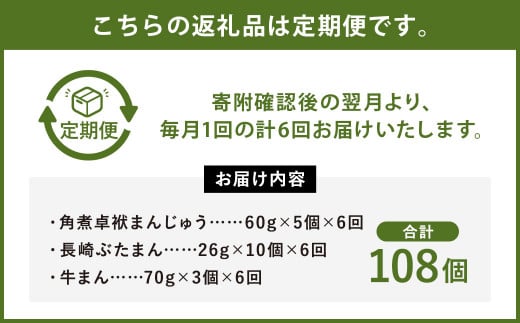 こちらの返礼品は定期便です。

定期便

寄附確認後の翌月より、
毎月1回の計6回お届けいたします。

お届け内容

・角煮卓袱まんじゅう……60g×5個×6回
・長崎ぶたまん……26g×10個×6回
・牛まん……70g×3個×6回

合計
108個